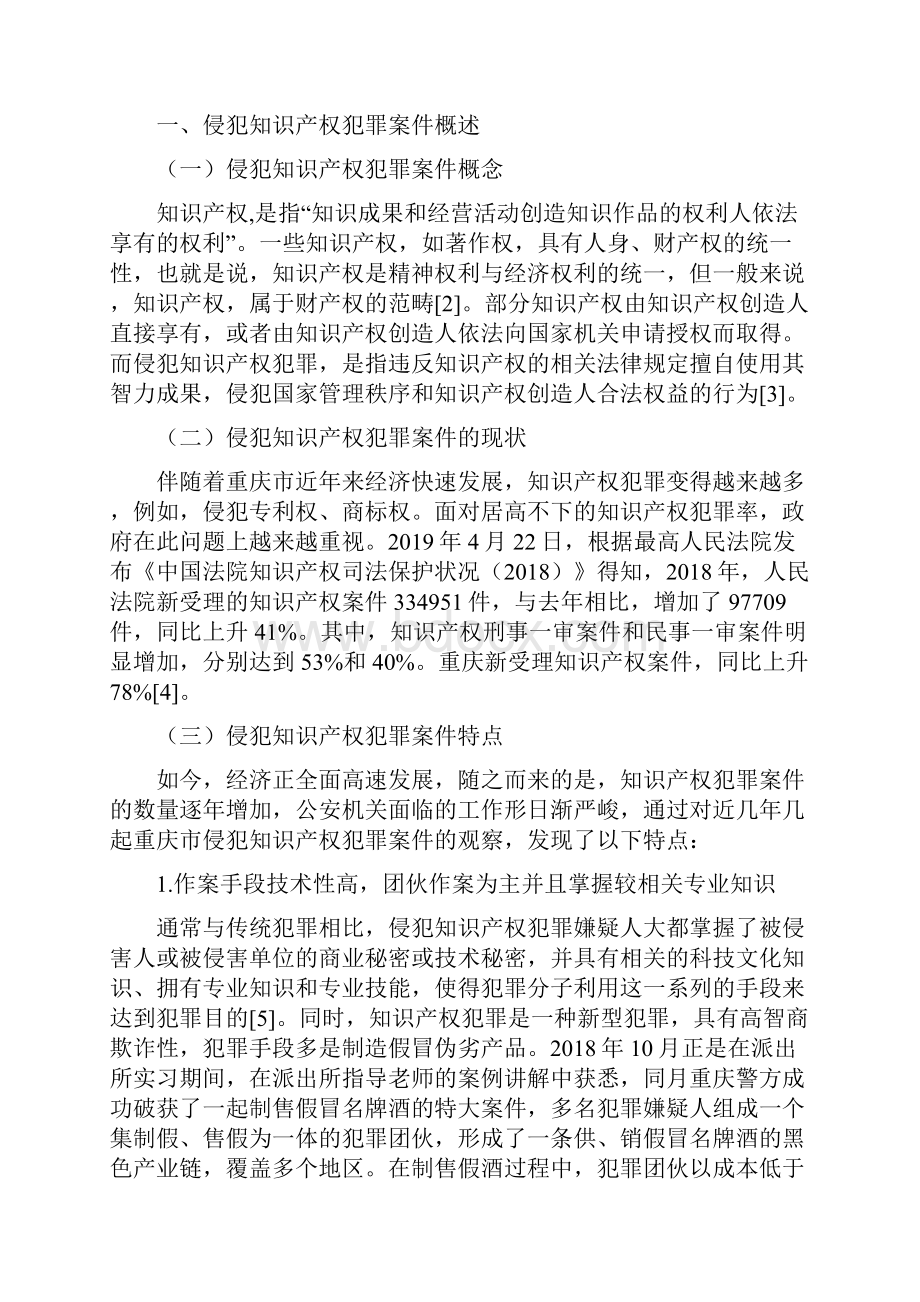 一、侵犯知识产权犯罪案件概述

（一）侵犯知识产权犯罪案件概念

知识产权,是指“知识成果和经营活动创造知识作品的权利人依法享有的权利”。一些知识产权，如著作权，具有人身、财产权的统一性，也就是说，知识产权是精神权利与经济权利的统一，但一般来说，知识产权，属于财产权的范畴[2]。部分知识产权由知识产权创造人直接享有，或者由知识产权创造人依法向国家机关申请授权而取得。而侵犯知识产权犯罪，是指违反知识产权的相关法律规定擅自使用其智力成果，侵犯国家管理秩序和知识产权创造人合法权益的行为[3]。

（二）侵犯知识产权犯罪案件的现状

伴随着重庆市近年来经济快速发展，知识产权犯罪变得越来越多，例如，侵犯专利权、商标权。面对居高不下的知识产权犯罪率，政府在此问题上越来越重视。2019 年 4 月 22 日，根据最高人民法院发布《中国法院知识产权司法保护状况（2018）》得知，2018 年，人民法院新受理的知识产权案件 334951 件，与去年相比，增加了 97709 件，同比上升 41%。其中，知识产权刑事一审案件和民事一审案件明显增加，分别达到 53%和 40%。重庆新受理知识产权案件，同比上升 78%[4]。

（三）侵犯知识产权犯罪案件特点

如今，经济正全面高速发展，随之而来的是，知识产权犯罪案件的数量逐年增加，公安机关面临的工作形日渐严峻，通过对近几年几起重庆市侵犯知识产权犯罪案件的观察，发现了以下特点：

1.作案手段技术性高，团伙作案为主并且掌握较相关专业知识

通常与传统犯罪相比，侵犯知识产权犯罪嫌疑人大都掌握了被侵害人或被侵害单位的商业秘密或技术秘密，并具有相关的科技文化知识、拥有专业知识和专业技能，使得犯罪分子利用这一系列的手段来达到犯罪目的[5]。同时，知识产权犯罪是一种新型犯罪，具有高智商欺诈性，犯罪手段多是制造假冒伪劣产品。2018 年 10 月正是在派出所实习期间，在派出所指导老师的案例讲解中获悉，同月重庆警方成功破获了一起制售假冒名牌酒的特大案件，多名犯罪嫌疑人组成一个集制假、售假为一体的犯罪团伙，形成了一条供、销假冒名牌酒的黑色产业链，覆盖多个地区。在制售假酒过程中，犯罪团伙以成本低于